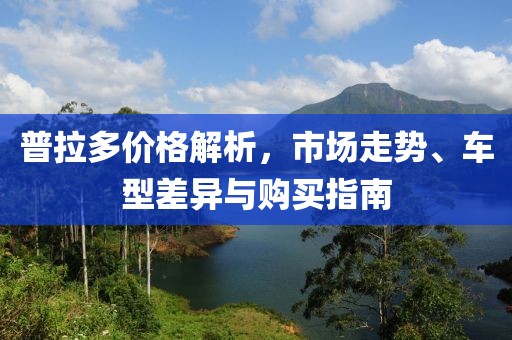 普拉多价格解析，市场走势、车型差异与购买指南